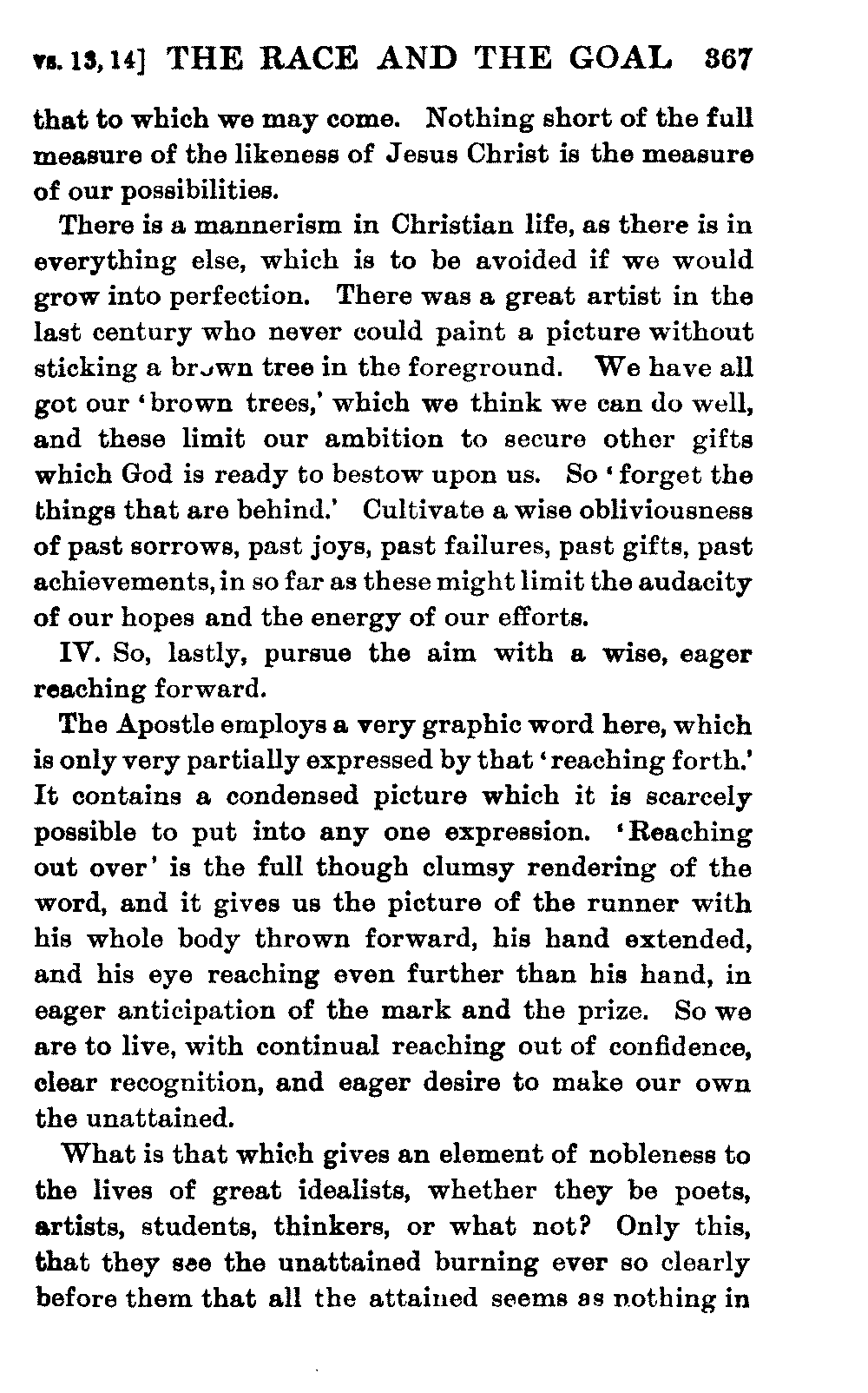 vs. 13, 14] THE RACE AND THE GOAL 367

that to which we may come. Nothing short of the full measure of the likeness of Jesus Christ is the measure of our possibilities.

There is a mannerism in Christian life, as there is in everything else, which is to be avoided if we would grow into perfection. There was a great artist in the last century who never could paint a picture without sticking a brown tree in the foreground. We have all got our 'brown trees,' which we think we can do well, and these limit our ambition to secure other gifts which God is ready to bestow upon us. So 'forget the things that are behind.' Cultivate a wise obliviousness of past sorrows, past joys, past failures, past gifts, past achievements, in so far as these might limit the audacity of our hopes and the energy of our efforts.

IV. So, lastly, pursue the aim with a wise, eager reaching forward.

The Apostle employs a very graphic word here, which is only very partially expressed by that 'reaching forth.' It contains a condensed picture which it is scarcely possible to put into any one expression. 'Reaching out over' is the full though clumsy rendering of the word, and it gives us the picture of the runner with his whole body thrown forward, his hand extended, and his eye reaching even further than his hand, in eager anticipation of the mark and the prize. So we are to live, with continual reaching out of confidence, clear recognition, and eager desire to make our own the unattained.

What is that which gives an element of nobleness to the lives of great idealists, whether they be poets, artists, students, thinkers, or what not? Only this, that they see the unattained burning ever so clearly before them that all the attained seems as nothing in